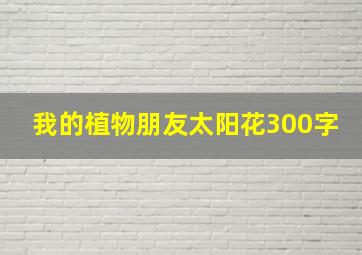 我的植物朋友太阳花300字